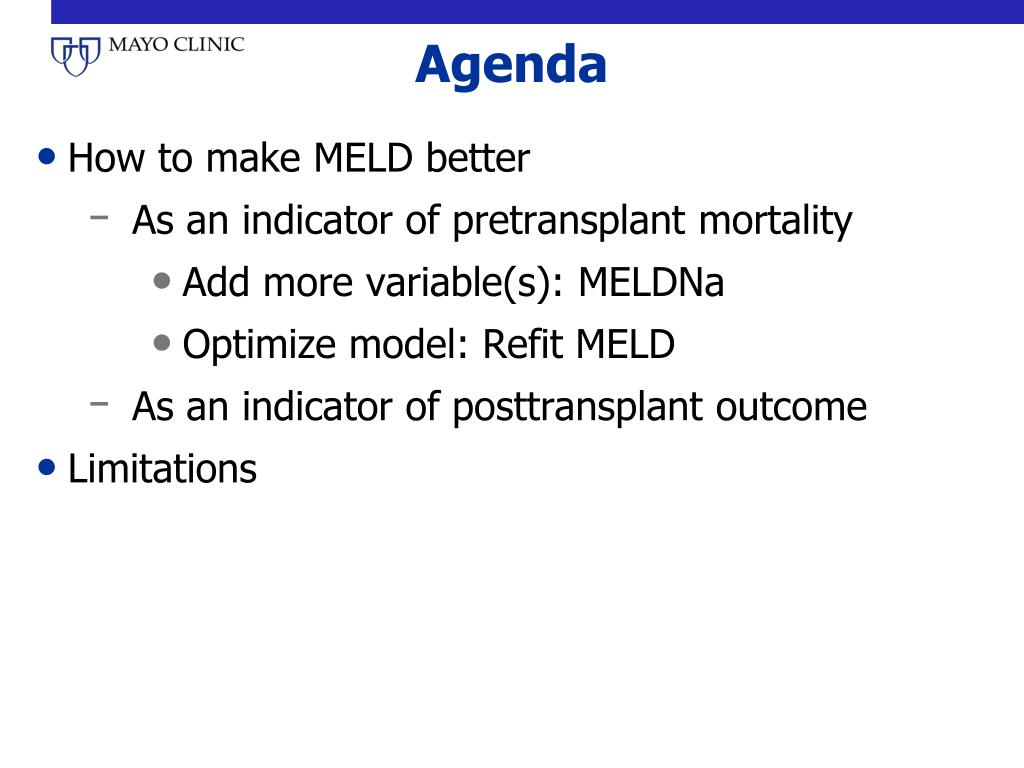 MAYO CLINIC

Agenda

• How to make MELD better
  – As an indicator of pretransplant mortality
    • Add more variable(s): MELDNa
    • Optimize model: Refit MELD
  – As an indicator of posttransplant outcome
• Limitations